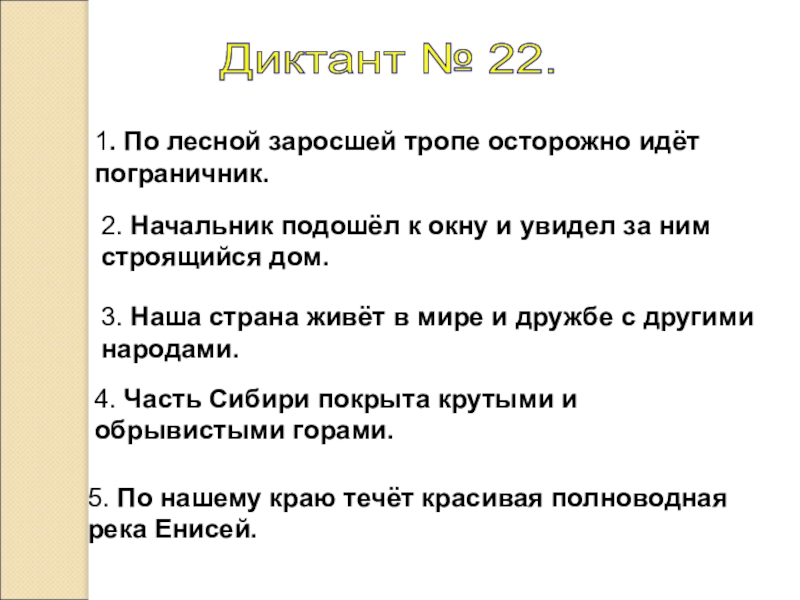 Диктант № 22.

1. По лесной заросшей тропе осторожно идёт пограничник.

2. Начальник подошёл к окну и увидел за ним строящийся дом.

3. Наша страна живёт в мире и дружбе с другими народами.

4. Часть Сибири покрыта крутыми и обрывистыми горами.

5. По нашему краю течёт красивая полноводная река Енисей.